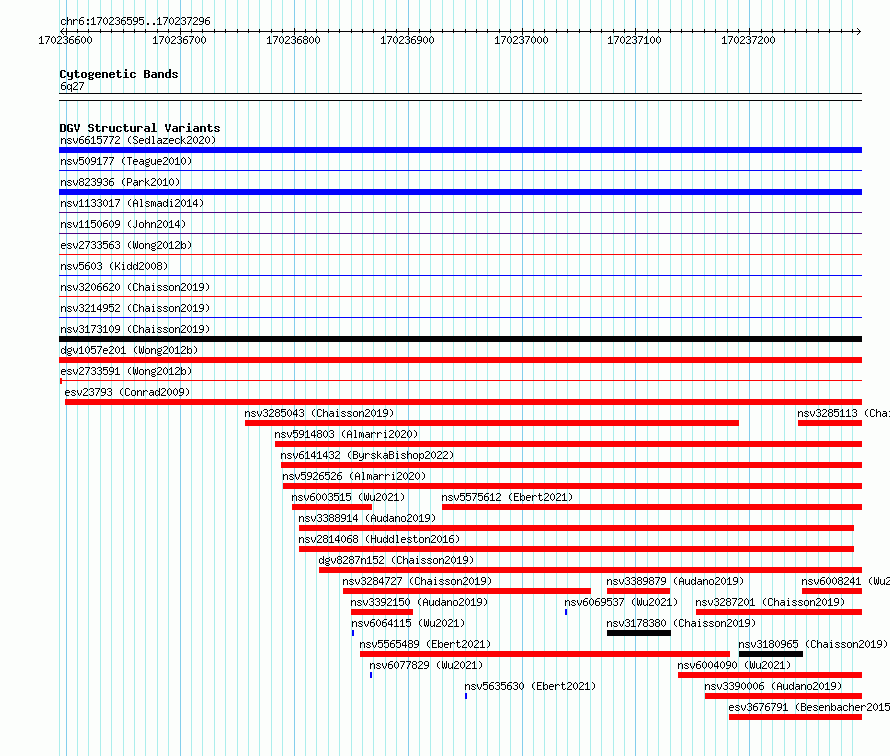 chr6:170236595..170237296

170236600 170236700 170236800 170236900 170237000 170237100 170237200

Cytogenetic Bands
6q27

DGV Structural Variants
nsv6615772 (Sedlazeck2020)
nsv509177 (Teague2010)
nsv823936 (Park2010)
nsv1133017 (Alsmadi2014)
nsv1150609 (John2014)
esv2733563 (Wong2012b)
nsv5603 (Kidd2008)
nsv3206620 (Chaisson2019)
nsv3214952 (Chaisson2019)
nsv3173109 (Chaisson2019)
dgv1057e201 (Wong2012b)
esv2733591 (Wong2012b)
esv23793 (Conrad2009)
nsv3285043 (Chaisson2019)
nsv3285113 (Chai
nsv5914803 (Almarri2020)
nsv6141432 (ByrskaBishop2022)
nsv5926526 (Almarri2020)
nsv6003515 (Wu2021)
nsv5575612 (Ebert2021)
nsv3388914 (Audano2019)
nsv2814068 (Huddleston2016)
dgv8287n152 (Chaisson2019)
nsv3284727 (Chaisson2019)
nsv3389879 (Audano2019)
nsv6008241 (Wu2
nsv3392150 (Audano2019)
nsv6069537 (Wu2021)
nsv3287201 (Chaisson2019)
nsv6064115 (Wu2021)
nsv3178380 (Chaisson2019)
nsv5565489 (Ebert2021)
nsv3180965 (Chaisson2019)
nsv6077829 (Wu2021)
nsv6004090 (Wu2021)
nsv5635630 (Ebert2021)
nsv3390006 (Audano2019)
esv3676791 (Besenbacher2015